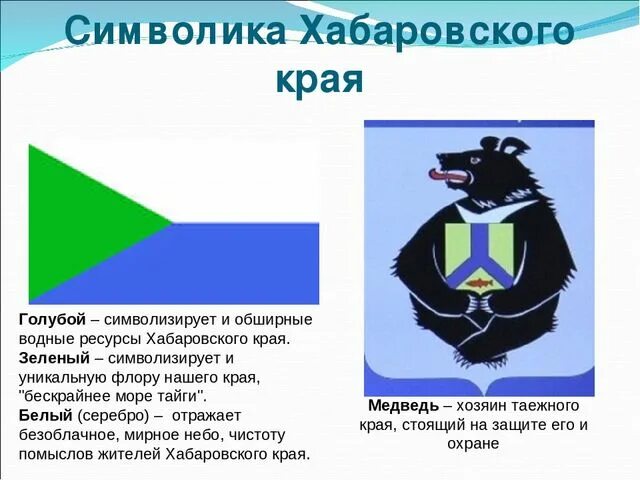 Символика Хабаровского края

Голубой – символизирует и обширные водные ресурсы Хабаровского края.
Зеленый – символизирует и уникальную флору нашего края, "бескрайнее море тайги".
Белый (серебро) – отражает безоблачное, мирное небо, чистоту помыслов жителей Хабаровского края.

Медведь – хозяин таежного края, стоящий на защите его и охране